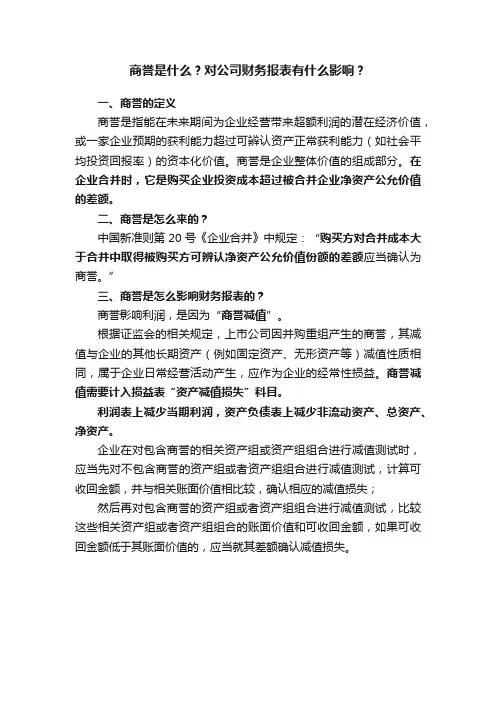 商誉是什么？对公司财务报表有什么影响？

一、商誉的定义

商誉是指能在未来期间为企业经营带来超额利润的潜在经济价值，或一家企业预期的获利能力超过可辨认资产正常获利能力（如社会平均投资回报率）的资本化价值。商誉是企业整体价值的组成部分。在企业合并时，它是购买企业投资成本超过被合并企业净资产公允价值的差额。

二、商誉是怎么来的？

中国新准则第 20 号《企业合并》中规定：“购买方对合并成本大于合并中取得被购买方可辨认净资产公允价值份额的差额应当确认为商誉。”

三、商誉是怎么影响财务报表的？

商誉影响利润，是因为“商誉减值”。

根据证监会的相关规定，上市公司因并购重组产生的商誉，其减值与企业的其他长期资产（例如固定资产、无形资产等）减值性质相同，属于企业日常经营活动产生，应作为企业的经常性损益。商誉减值需要计入损益表“资产减值损失”科目。

利润表上减少当期利润，资产负债表上减少非流动资产、总资产、净资产。

企业在对包含商誉的相关资产组或资产组组合进行减值测试时，应当先对不包含商誉的资产组或者资产组组合进行减值测试，计算可收回金额，并与相关账面价值相比较，确认相应的减值损失；

然后再对包含商誉的资产组或者资产组组合进行减值测试，比较这些相关资产组或者资产组组合的账面价值和可收回金额，如果可收回金额低于其账面价值的，应当就其差额确认减值损失。